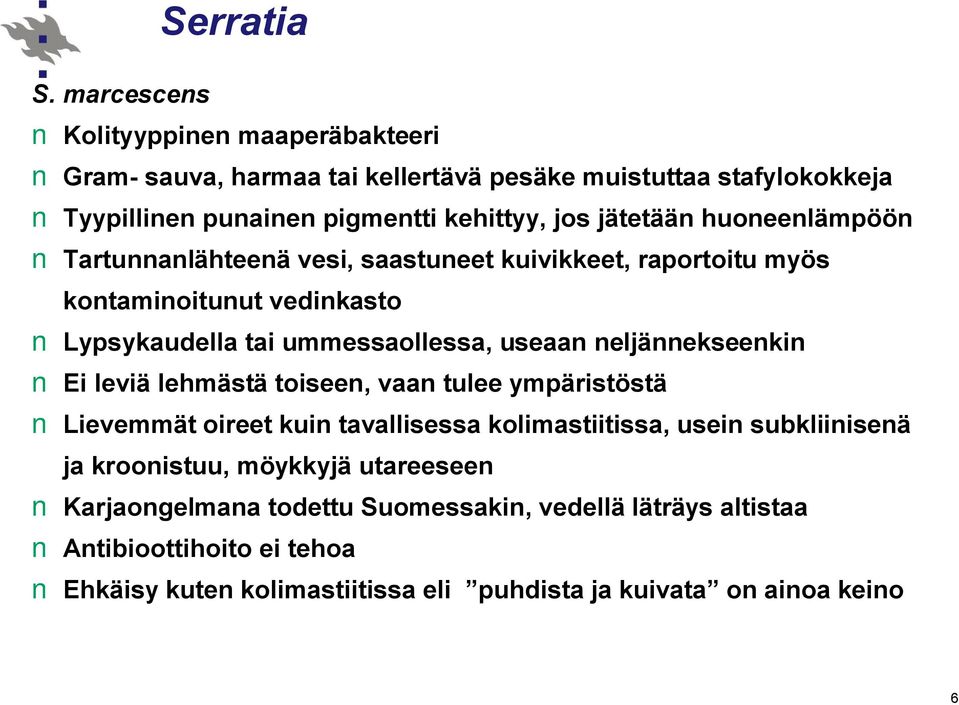 Serratia

S. marcescens

n Kolityyppinen maaperäbakteeri

n Gram- sauva, harmaa tai kellertävä pesäke muistuttaa stafylokokkeja

n Tyypillinen punainen pigmentti kehittyy, jos jätetään huoneenlämpöön

n Tartunnanlähteenä vesi, saastuneet kuivikkeet, raportoitu myös kontaminoitunut vedinkasto

n Lypsykaudella tai ummessaollessa, useaan neljännekseenkin

n Ei leviä lehmästä toiseen, vaan tulee ympäristöstä

n Lievemmät oireet kuin tavallisessa kolimastiitissa, usein subkliinisenä ja kroonistuu, möykkyjä utareeseen

n Karjaongelmana todettu Suomessakin, vedellä läträys altistaa

n Antibioottihoito ei tehoa

n Ehkäisy kuten kolimastiitissa eli ”puhdista ja kuivata” on ainoa keino

6